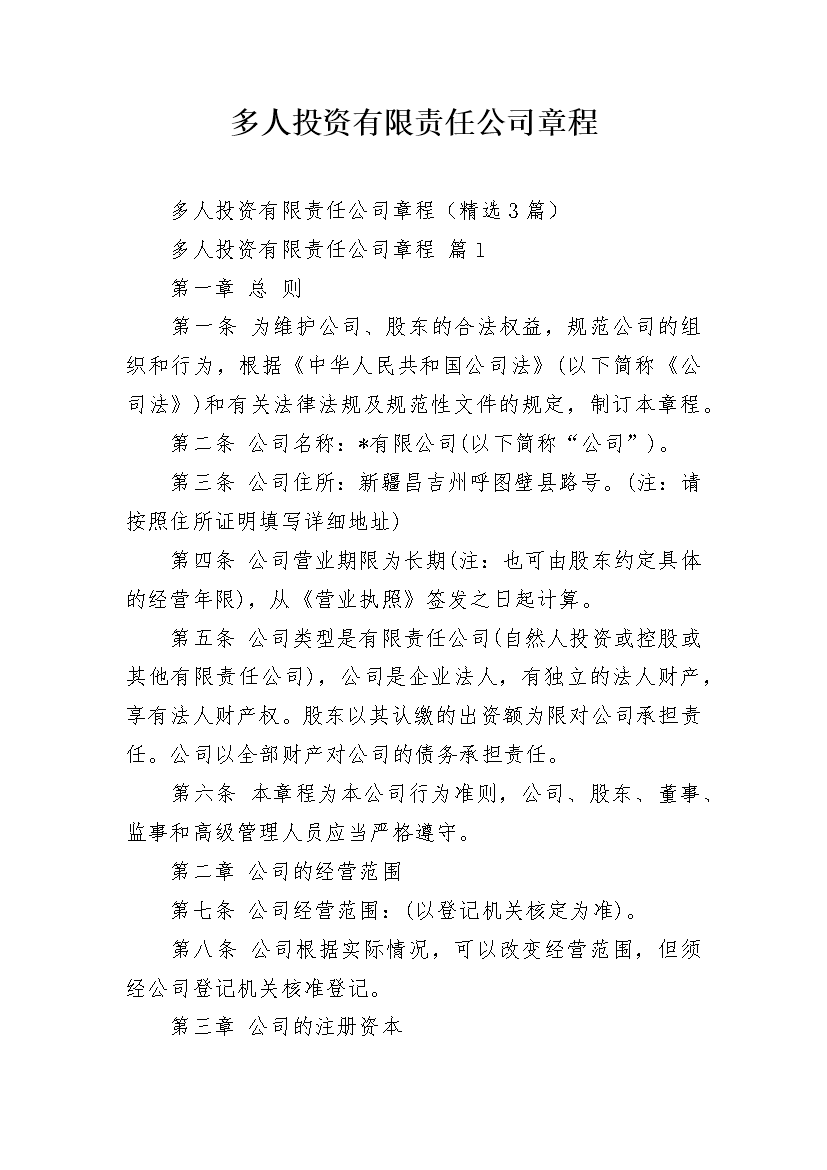 多人投资有限责任公司章程

多人投资有限责任公司章程（精选3篇）

多人投资有限责任公司章程 篇1

第一章 总 则

第一条 为维护公司、股东的合法权益，规范公司的组织和行为，根据《中华人民共和国公司法》(以下简称《公司法》)和有关法律法规及规范性文件的规定，制订本章程。

第二条 公司名称：*有限公司(以下简称“公司”)。

第三条 公司住所：新疆昌吉州呼图壁县路号。(注：请按照住所证明填写详细地址)

第四条 公司营业期限为长期(注：也可由股东约定具体的经营年限)，从《营业执照》签发之日起计算。

第五条 公司类型是有限责任公司(自然人投资或控股或其他有限责任公司)，公司是企业法人，有独立的法人财产，享有法人财产权。股东以其认缴的出资额为限对公司承担责任。公司以全部财产对公司的债务承担责任。

第六条 本章程为本公司行为准则，公司、股东、董事、监事和高级管理人员应当严格遵守。

第二章 公司的经营范围

第七条 公司经营范围：(以登记机关核定为准)。

第八条 公司根据实际情况，可以改变经营范围，但须经公司登记机关核准登记。

第三章 公司的注册资本